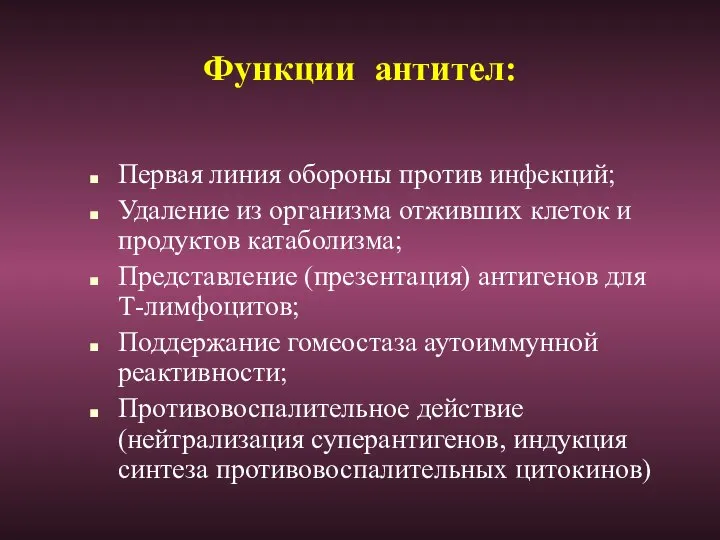 Функции антител:

- Первая линия обороны против инфекций;
- Удаление из организма отживших клеток и продуктов катаболизма;
- Представление (презентация) антигенов для Т-лимфоцитов;
- Поддержание гомеостаза аутоиммунной реактивности;
- Противовоспалительное действие (нейтрализация суперантигенов, индукция синтеза противовоспалительных цитокинов)